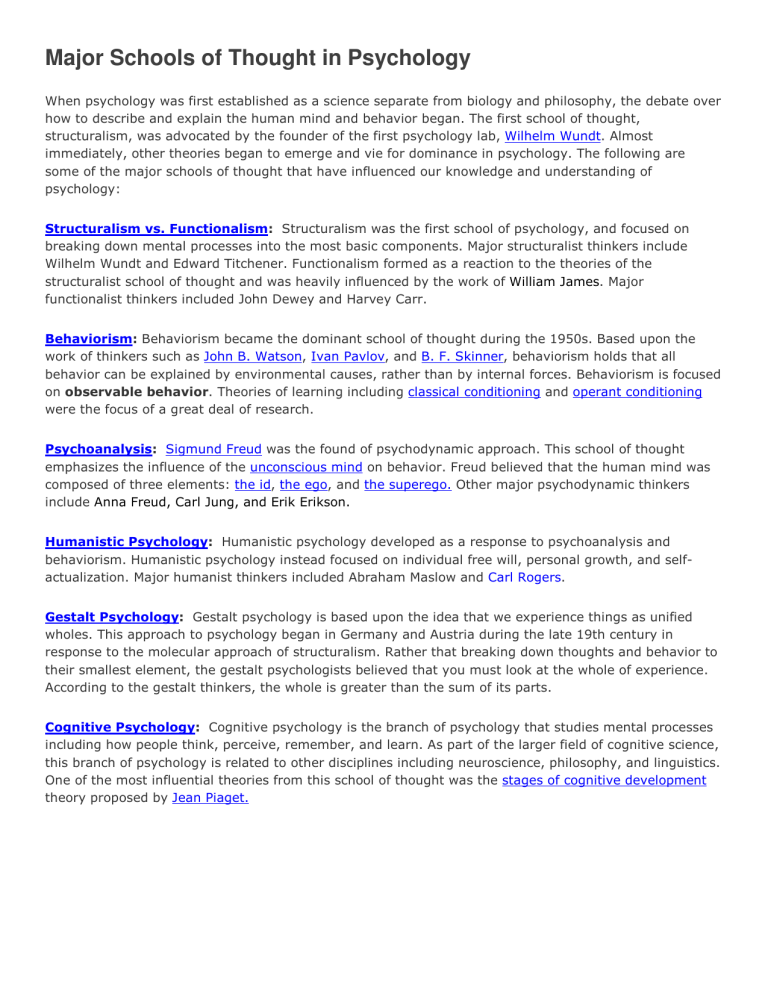 Major Schools of Thought in Psychology

When psychology was first established as a science separate from biology and philosophy, the debate over how to describe and explain the human mind and behavior began. The first school of thought, structuralism, was advocated by the founder of the first psychology lab, Wilhelm Wundt. Almost immediately, other theories began to emerge and vie for dominance in psychology. The following are some of the major schools of thought that have influenced our knowledge and understanding of psychology:

Structuralism vs. Functionalism: Structuralism was the first school of psychology, and focused on breaking down mental processes into the most basic components. Major structuralist thinkers include Wilhelm Wundt and Edward Titchener. Functionalism formed as a reaction to the theories of the structuralist school of thought and was heavily influenced by the work of William James. Major functionalist thinkers included John Dewey and Harvey Carr.

Behaviorism: Behaviorism became the dominant school of thought during the 1950s. Based upon the work of thinkers such as John B. Watson, Ivan Pavlov, and B. F. Skinner, behaviorism holds that all behavior can be explained by environmental causes, rather than by internal forces. Behaviorism is focused on observable behavior. Theories of learning including classical conditioning and operant conditioning were the focus of a great deal of research.

Psychoanalysis: Sigmund Freud was the found of psychodynamic approach. This school of thought emphasizes the influence of the unconscious mind on behavior. Freud believed that the human mind was composed of three elements: the id, the ego, and the superego. Other major psychodynamic thinkers include Anna Freud, Carl Jung, and Erik Erikson.

Humanistic Psychology: Humanistic psychology developed as a response to psychoanalysis and behaviorism. Humanistic psychology instead focused on individual free will, personal growth, and self-actualization. Major humanist thinkers included Abraham Maslow and Carl Rogers.

Gestalt Psychology: Gestalt psychology is based upon the idea that we experience things as unified wholes. This approach to psychology began in Germany and Austria during the late 19th century in response to the molecular approach of structuralism. Rather that breaking down thoughts and behavior to their smallest element, the gestalt psychologists believed that you must look at the whole of experience. According to the gestalt thinkers, the whole is greater than the sum of its parts.

Cognitive Psychology: Cognitive psychology is the branch of psychology that studies mental processes including how people think, perceive, remember, and learn. As part of the larger field of cognitive science, this branch of psychology is related to other disciplines including neuroscience, philosophy, and linguistics. One of the most influential theories from this school of thought was the stages of cognitive development theory proposed by Jean Piaget.